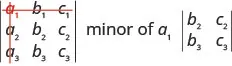 $\begin{vmatrix} a_1 & b_1 & c_1 \\ a_2 & b_2 & c_2 \\ a_3 & b_3 & c_3 \end{vmatrix}$ minor of $a_1$ $\begin{vmatrix} b_2 & c_2 \\ b_3 & c_3 \end{vmatrix}$